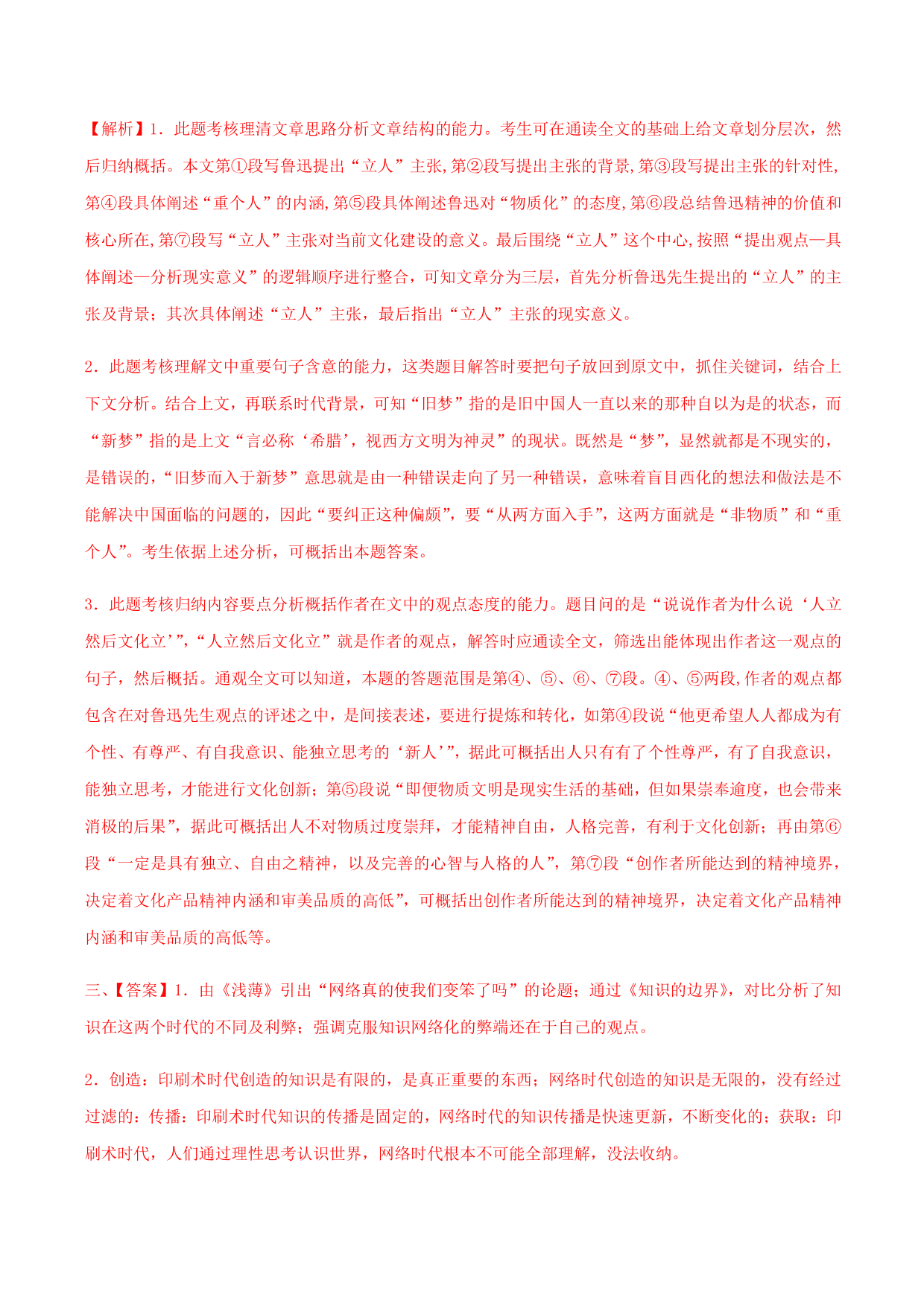 【解析】1．此题考核理清文章思路分析文章结构的能力。考生可在通读全文的基础上给文章划分层次，然后归纳概括。本文第①段写鲁迅提出“立人”主张,第②段写提出主张的背景,第③段写提出主张的针对性,第④段具体阐述“重个人”的内涵,第⑤段具体阐述鲁迅对“物质化”的态度,第⑥段总结鲁迅精神的价值和核心所在,第⑦段写“立人”主张对当前文化建设的意义。最后围绕“立人”这个中心,按照“提出观点—具体阐述—分析现实意义”的逻辑顺序进行整合，可知文章分为三层，首先分析鲁迅先生提出的“立人”的主张及背景；其次具体阐述“立人”主张，最后指出“立人”主张的现实意义。

2．此题考核理解文中重要句子含意的能力，这类题目解答时要把句子放回到原文中，抓住关键词，结合上下文分析。结合上文，再联系时代背景，可知“旧梦”指的是旧中国人一直以来的那种自以为是的状态，而“新梦”指的是上文“言必称‘希腊’，视西方文明为神灵”的现状。既然是“梦”，显然就都是不现实的，是错误的，“旧梦而入于新梦”意思就是由一种错误走向了另一种错误，意味着盲目西化的想法和做法是不能解决中国面临的问题的，因此“要纠正这种偏颇”，要“从两方面入手”，这两方面就是“非物质”和“重个人”。考生依据上述分析，可概括出本题答案。

3．此题考核归纳内容要点分析概括作者在文中的观点态度的能力。题目问的是“说说作者为什么说‘人立然后文化立’”，“人立然后文化立”就是作者的观点，解答时应通读全文，筛选出能体现出作者这一观点的句子，然后概括。通观全文可以知道，本题的答题范围是第④、⑤、⑥、⑦段。④、⑤两段,作者的观点都包含在对鲁迅先生观点的评述之中，是间接表述，要进行提炼和转化，如第④段说“他更希望人人都成为有个性、有尊严、有自我意识、能独立思考的‘新人’”，据此可概括出人只有有了个性尊严，有了自我意识，能独立思考，才能进行文化创新；第⑤段说“即便物质文明是现实生活的基础，但如果崇奉逾度，也会带来消极的后果”，据此可概括出人不对物质过度崇拜，才能精神自由，人格完善，有利于文化创新；再由第⑥段“一定是具有独立、自由之精神，以及完善的心智与人格的人”，第⑦段“创作者所能达到的精神境界，决定着文化产品精神内涵和审美品质的高低”，可概括出创作者所能达到的精神境界，决定着文化产品精神内涵和审美品质的高低等。

三、【答案】1．由《浅薄》引出“网络真的使我们变笨了吗”的论题；通过《知识的边界》，对比分析了知识在这两个时代的不同及利弊；强调克服知识网络化的弊端还在于自己的观点。

2．创造：印刷术时代创造的知识是有限的，是真正重要的东西；网络时代创造的知识是无限的，没有经过过滤的：传播：印刷术时代知识的传播是固定的，网络时代的知识传播是快速更新，不断变化的；获取：印刷术时代，人们通过理性思考认识世界，网络时代根本不可能全部理解，没法收纳。